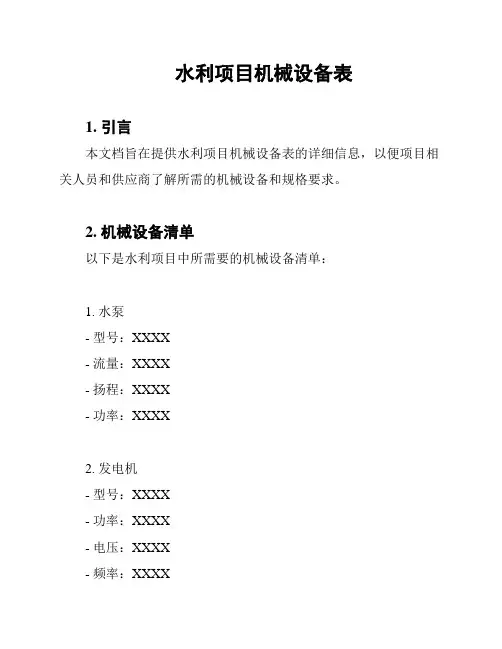 水利项目机械设备表

1. 引言

本文档旨在提供水利项目机械设备表的详细信息，以便项目相关人员和供应商了解所需的机械设备和规格要求。

2. 机械设备清单

以下是水利项目中所需要的机械设备清单：

1. 水泵
- 型号：XXXX
- 流量：XXXX
- 扬程：XXXX
- 功率：XXXX

2. 发电机
- 型号：XXXX
- 功率：XXXX
- 电压：XXXX
- 频率：XXXX